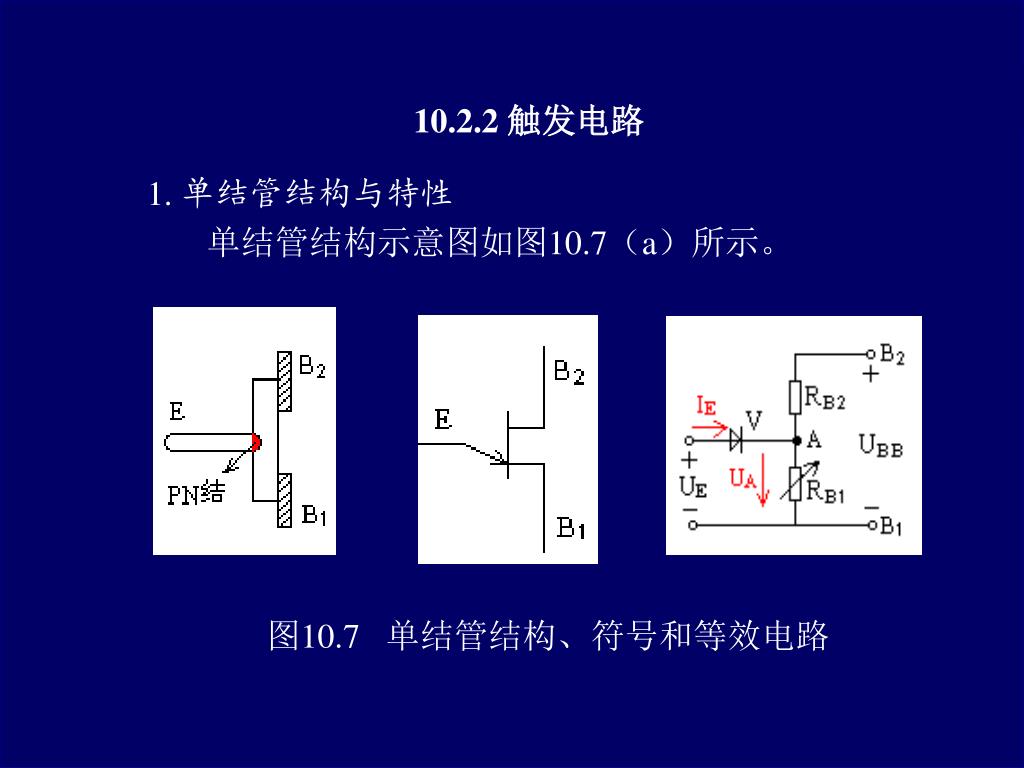 10.2.2 触发电路

1. 单结管结构与特性

单结管结构示意图如图10.7（a）所示。

$B_2$
E
PN结
$B_1$

$B_2$
E
$B_1$

$B_2$
+
$R_{B2}$
$I_E$
V
A
$U_{BB}$
+
$U_E$
$U_A$
$R_{B1}$
−
−
$B_1$

图10.7 单结管结构、符号和等效电路